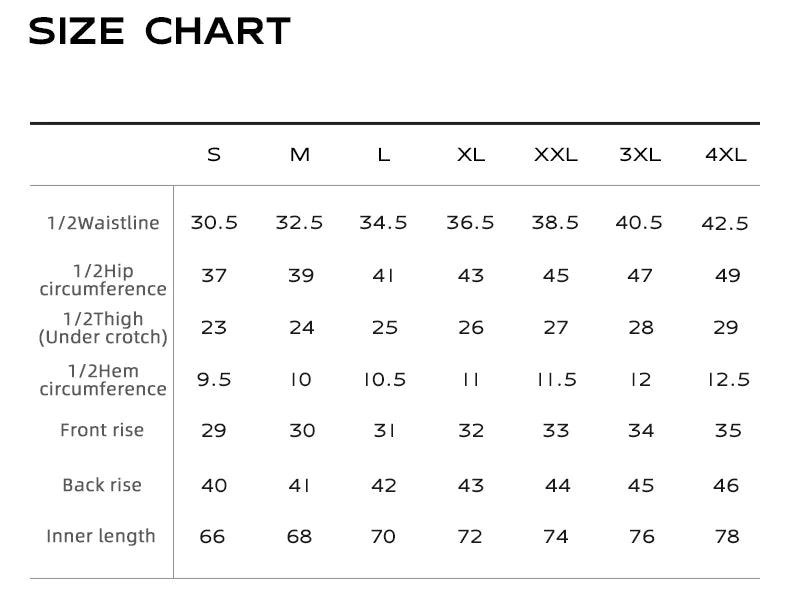 SIZE CHART

| | S | M | L | XL | XXL | 3XL | 4XL |
|---|---|---|---|---|---|---|---|
| 1/2Waistline | 30.5 | 32.5 | 34.5 | 36.5 | 38.5 | 40.5 | 42.5 |
| 1/2Hip circumference | 37 | 39 | 41 | 43 | 45 | 47 | 49 |
| 1/2Thigh (Under crotch) | 23 | 24 | 25 | 26 | 27 | 28 | 29 |
| 1/2Hem circumference | 9.5 | 10 | 10.5 | 11 | 11.5 | 12 | 12.5 |
| Front rise | 29 | 30 | 31 | 32 | 33 | 34 | 35 |
| Back rise | 40 | 41 | 42 | 43 | 44 | 45 | 46 |
| Inner length | 66 | 68 | 70 | 72 | 74 | 76 | 78 |